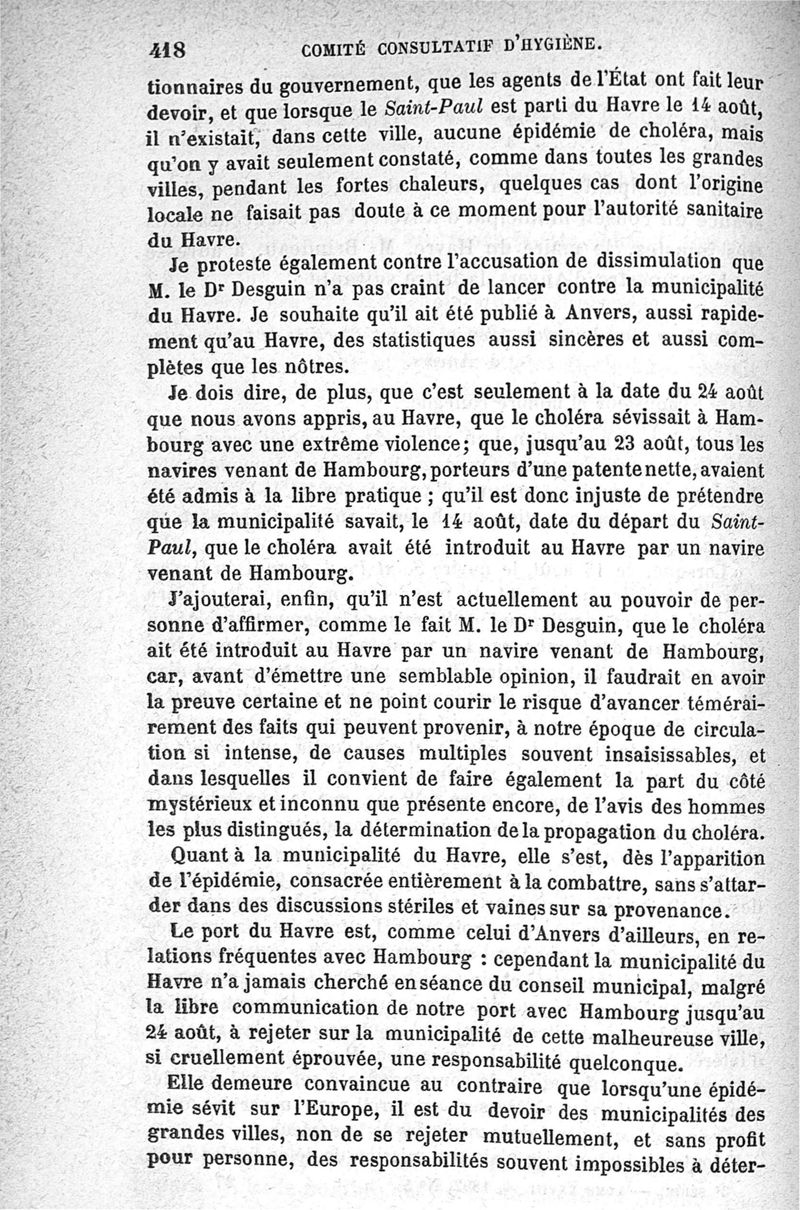 418 COMITÉ CONSULTATIF D'HYGIÈNE.

tionnaires du gouvernement, que les agents de l'État ont fait leur devoir, et que lorsque le Saint-Paul est parti du Havre le 14 août, il n'existait, dans cette ville, aucune épidémie de choléra, mais qu'on y avait seulement constaté, comme dans toutes les grandes villes, pendant les fortes chaleurs, quelques cas dont l'origine locale ne faisait pas doute à ce moment pour l'autorité sanitaire du Havre.

Je proteste également contre l'accusation de dissimulation que M. le Dr Desguin n'a pas craint de lancer contre la municipalité du Havre. Je souhaite qu'il ait été publié à Anvers, aussi rapidement qu'au Havre, des statistiques aussi sincères et aussi complètes que les nôtres.

Je dois dire, de plus, que c'est seulement à la date du 24 août que nous avons appris, au Havre, que le choléra sévissait à Hambourg avec une extrême violence; que, jusqu'au 23 août, tous les navires venant de Hambourg, porteurs d'une patente nette, avaient été admis à la libre pratique ; qu'il est donc injuste de prétendre que la municipalité savait, le 14 août, date du départ du Saint-Paul, que le choléra avait été introduit au Havre par un navire venant de Hambourg.

J'ajouterai, enfin, qu'il n'est actuellement au pouvoir de personne d'affirmer, comme le fait M. le Dr Desguin, que le choléra ait été introduit au Havre par un navire venant de Hambourg, car, avant d'émettre une semblable opinion, il faudrait en avoir la preuve certaine et ne point courir le risque d'avancer témérairement des faits qui peuvent provenir, à notre époque de circulation si intense, de causes multiples souvent insaisissables, et dans lesquelles il convient de faire également la part du côté mystérieux et inconnu que présente encore, de l'avis des hommes les plus distingués, la détermination de la propagation du choléra.

Quant à la municipalité du Havre, elle s'est, dès l'apparition de l'épidémie, consacrée entièrement à la combattre, sans s'attarder dans des discussions stériles et vaines sur sa provenance.

Le port du Havre est, comme celui d'Anvers d'ailleurs, en relations fréquentes avec Hambourg : cependant la municipalité du Havre n'a jamais cherché en séance du conseil municipal, malgré la libre communication de notre port avec Hambourg jusqu'au 24 août, à rejeter sur la municipalité de cette malheureuse ville, si cruellement éprouvée, une responsabilité quelconque.

Elle demeure convaincue au contraire que lorsqu'une épidémie sévit sur l'Europe, il est du devoir des municipalités des grandes villes, non de se rejeter mutuellement, et sans profit pour personne, des responsabilités souvent impossibles à déter-